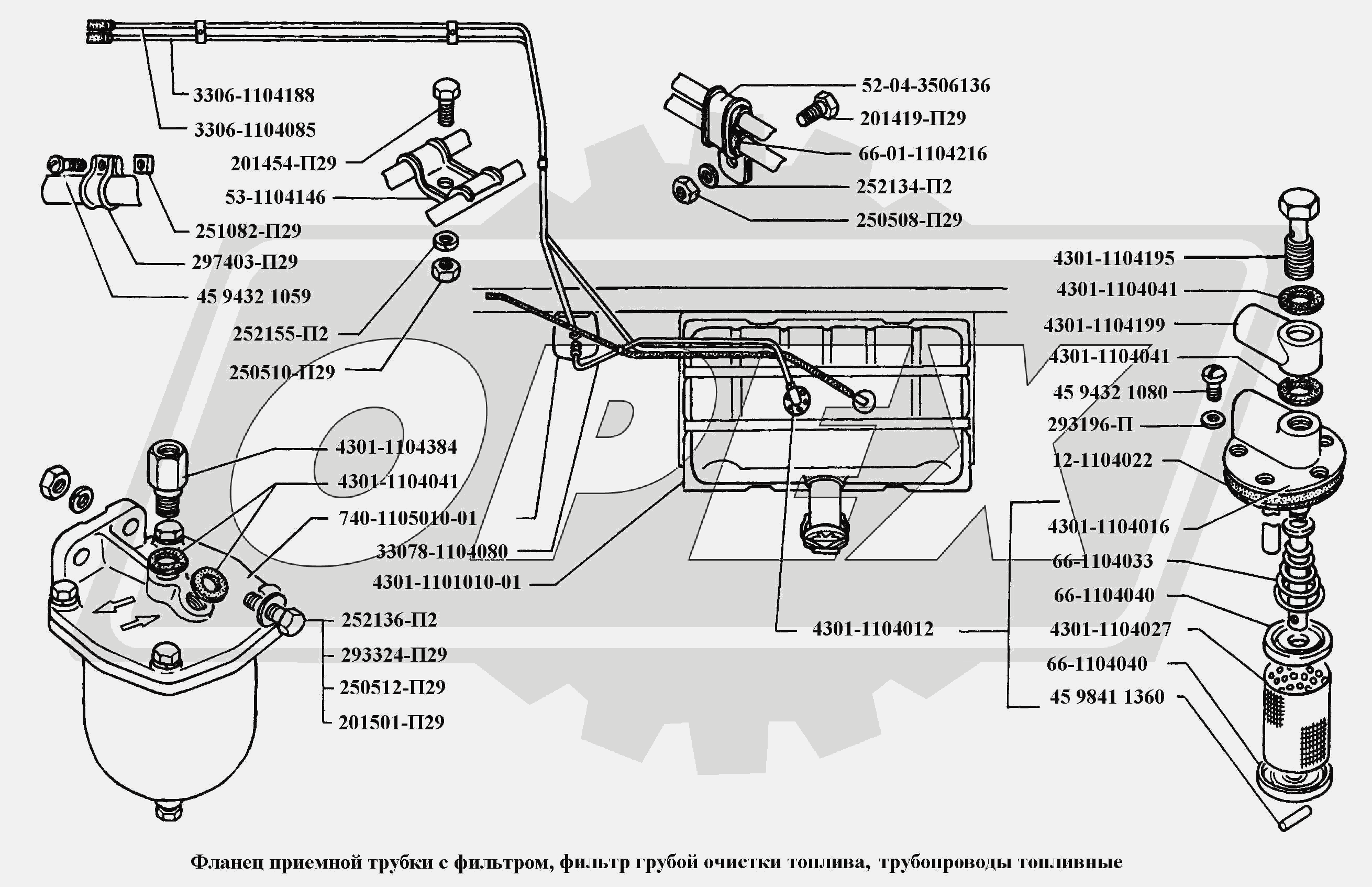 3306-1104188
3306-1104085
201454-П29
53-1104146
251082-П29
297403-П29
45 9432 1059
252155-П2
250510-П29
52-04-3506136
201419-П29
66-01-1104216
252134-П2
250508-П29
4301-1104195
4301-1104041
4301-1104199
4301-1104041
45 9432 1080
293196-П
12-1104022
4301-1104016
66-1104033
66-1104040
4301-1104027
66-1104040
45 9841 1360
4301-1104384
4301-1104041
740-1105010-01
33078-1104080
4301-1101010-01
4301-1104012
252136-П2
293324-П29
250512-П29
201501-П29

Фланец приемной трубки с фильтром, фильтр грубой очистки топлива, трубопроводы топливные